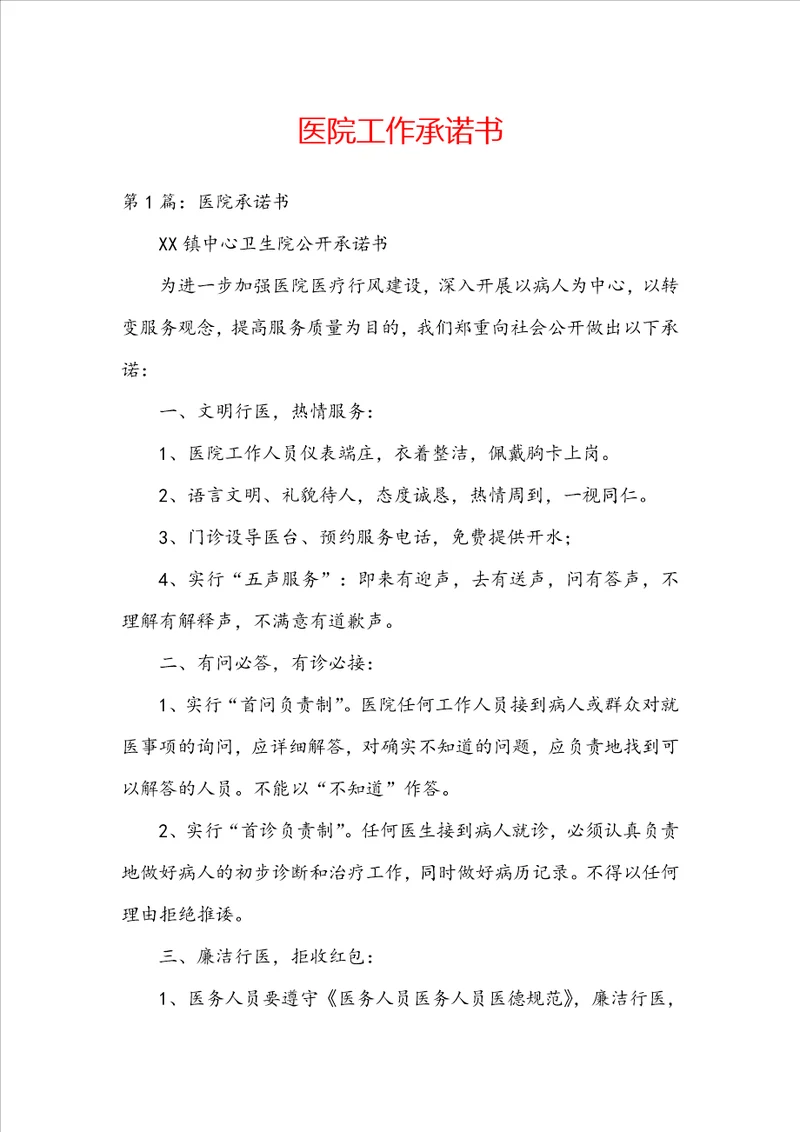 医院工作承诺书

第1篇：医院承诺书

XX镇中心卫生院公开承诺书

为进一步加强医院医疗行风建设，深入开展以病人为中心，以转变服务观念，提高服务质量为目的，我们郑重向社会公开做出以下承诺：

一、文明行医，热情服务：

1、医院工作人员仪表端庄，衣着整洁，佩戴胸卡上岗。

2、语言文明、礼貌待人，态度诚恳，热情周到，一视同仁。

3、门诊设导医台、预约服务电话，免费提供开水；

4、实行“五声服务”：即来有迎声，去有送声，问有答声，不理解有解释声，不满意有道歉声。

二、有问必答，有诊必接：

1、实行“首问负责制”。医院任何工作人员接到病人或群众对就医事项的询问，应详细解答，对确实不知道的问题，应负责地找到可以解答的人员。不能以“不知道”作答。

2、实行“首诊负责制”。任何医生接到病人就诊，必须认真负责地做好病人的初步诊断和治疗工作，同时做好病历记录。不得以任何理由拒绝推诿。

三、廉洁行医，拒收红包：

1、医务人员要遵守《医务人员医务人员医德规范》，廉洁行医，